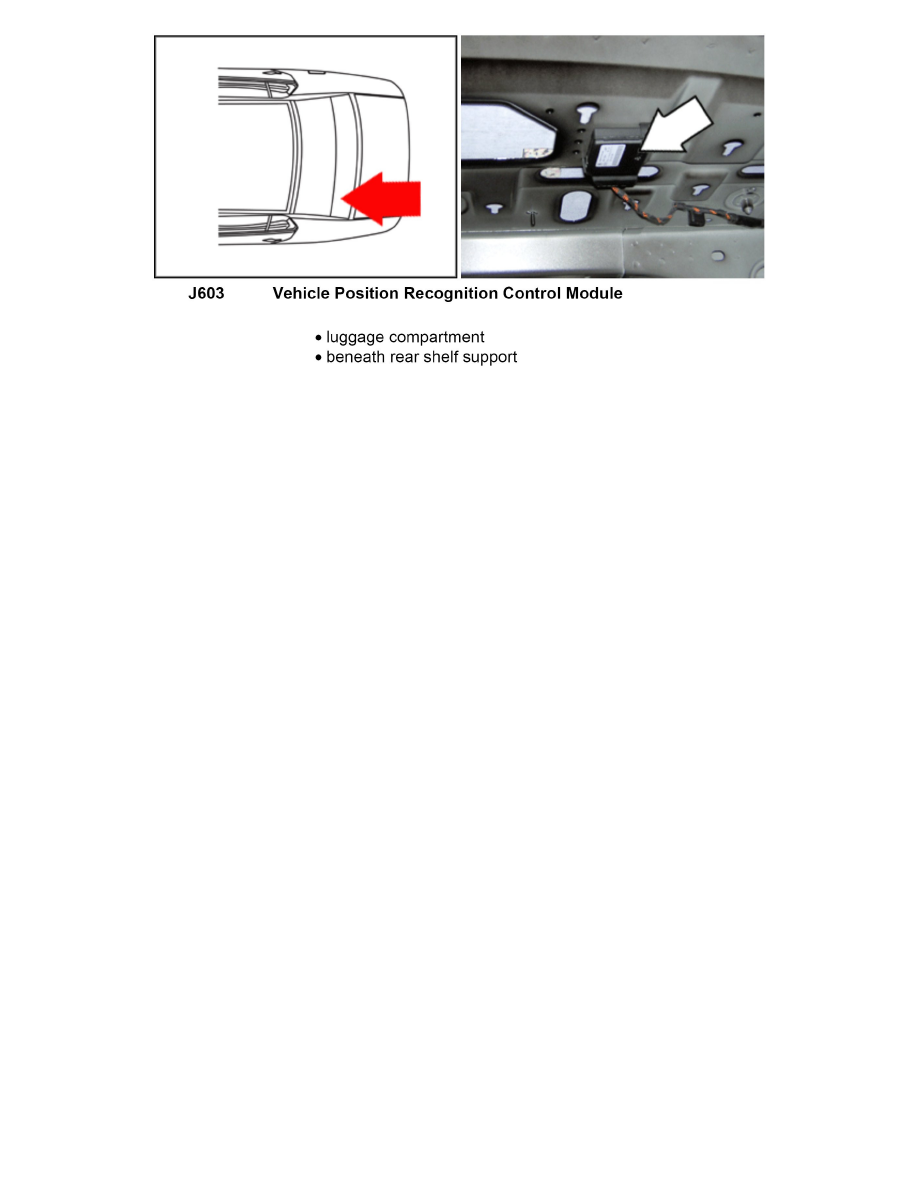 J603 Vehicle Position Recognition Control Module

• luggage compartment
• beneath rear shelf support